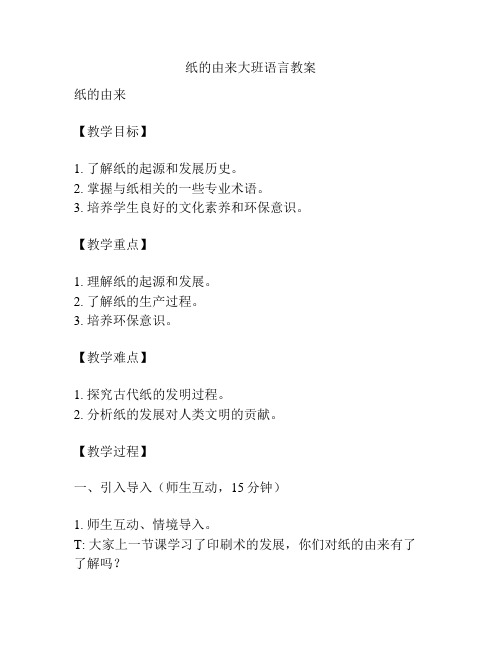 纸的由来大班语言教案

纸的由来

【教学目标】

1. 了解纸的起源和发展历史。
2. 掌握与纸相关的一些专业术语。
3. 培养学生良好的文化素养和环保意识。

【教学重点】

1. 理解纸的起源和发展。
2. 了解纸的生产过程。
3. 培养环保意识。

【教学难点】

1. 探究古代纸的发明过程。
2. 分析纸的发展对人类文明的贡献。

【教学过程】

一、引入导入（师生互动，15 分钟）

1. 师生互动、情境导入。
T: 大家上一节课学习了印刷术的发展，你们对纸的由来有了了解吗？